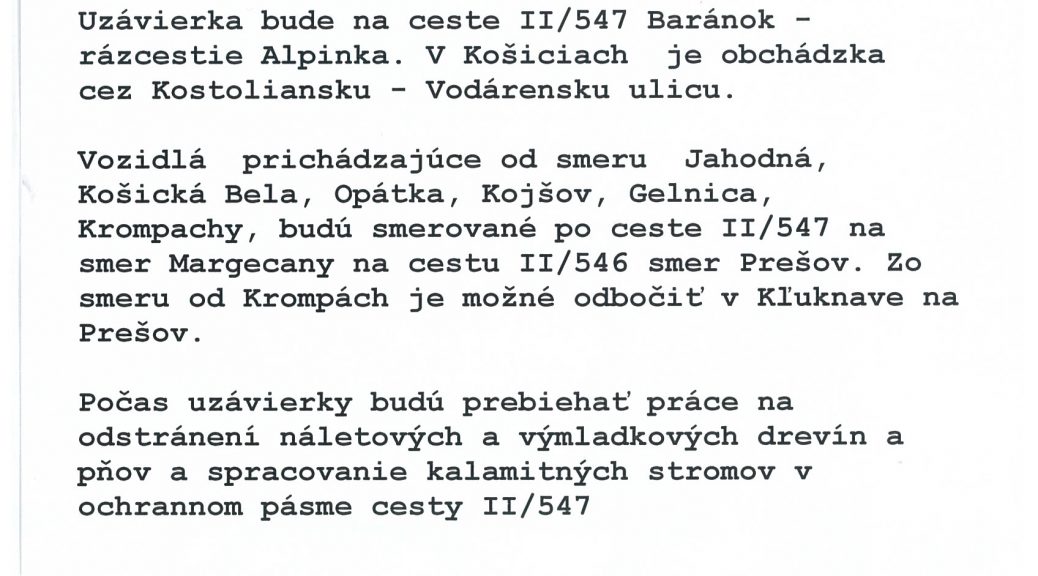 Uzávierka bude na ceste II/547 Baránok - rázcestie Alpinka. V Košiciach je obchádzka cez Kostoliansku - Vodárensku ulicu.

Vozidlá prichádzajúce od smeru Jahodná, Košická Bela, Opátka, Kojšov, Gelnica, Krompachy, budú smerované po ceste II/547 na smer Margecany na cestu II/546 smer Prešov. Zo smeru od Krompách je možné odbočiť v Kľuknave na Prešov.

Počas uzávierky budú prebiehať práce na odstránení náletových a výmladkových drevín a pňov a spracovanie kalamitných stromov v ochrannom pásme cesty II/547